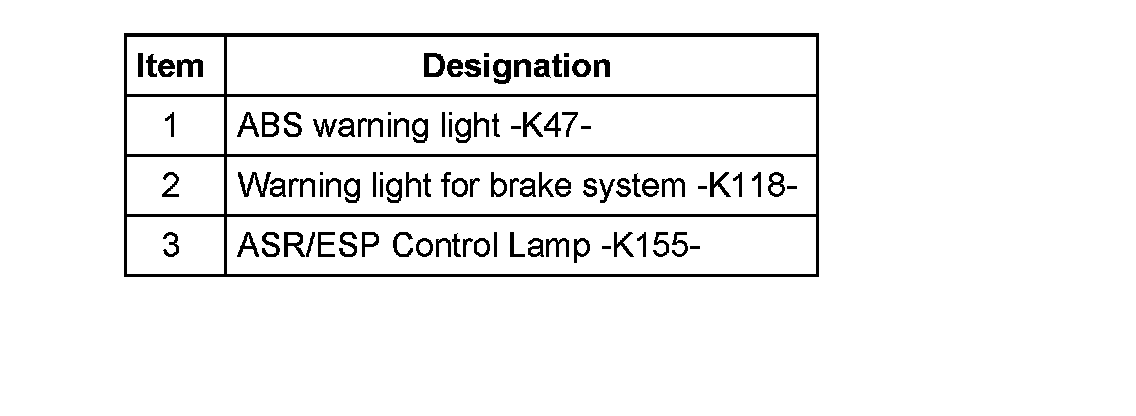 | Item | Designation |
|---|---|
| 1 | ABS warning light -K47- |
| 2 | Warning light for brake system -K118- |
| 3 | ASR/ESP Control Lamp -K155- |